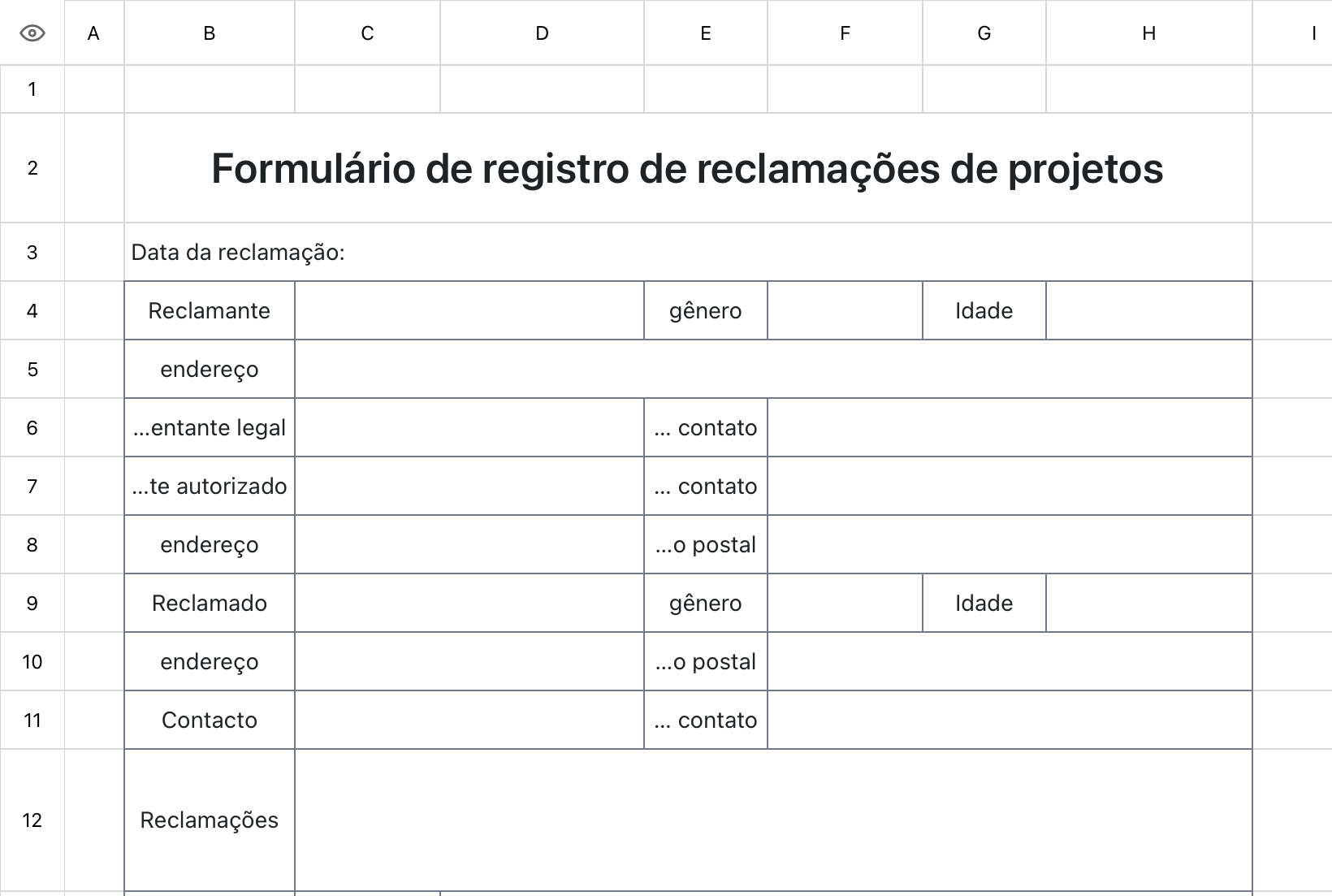 | | A | B | C | D | E | F | G | H | I |
|---|---|---|---|---|---|---|---|---|---|
| 1 | | | | | | | | | |
| 2 | | Formulário de registro de reclamações de projetos | | | | | | | |
| 3 | | Data da reclamação: | | | | | | | |
| 4 | | Reclamante | | | gênero | | Idade | | |
| 5 | | endereço | | | | | | | |
| 6 | | ...entante legal | | | ... contato | | | | |
| 7 | | ...te autorizado | | | ... contato | | | | |
| 8 | | endereço | | | ...o postal | | | | |
| 9 | | Reclamado | | | gênero | | Idade | | |
| 10 | | endereço | | | ...o postal | | | | |
| 11 | | Contacto | | | ... contato | | | | |
| 12 | | Reclamações | | | | | | | |